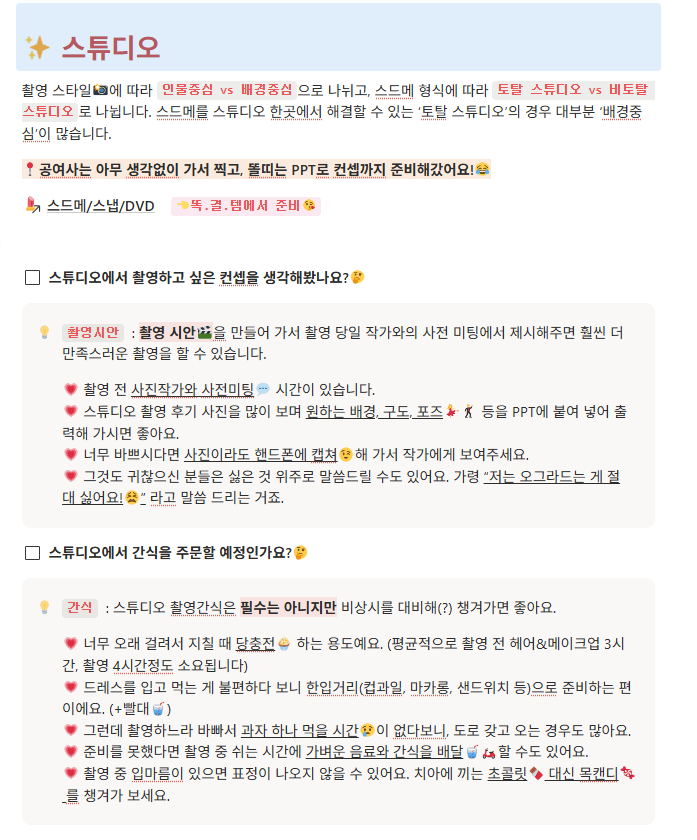 ✨ 스튜디오

촬영 스타일📷에 따라 인물중심 vs 배경중심 으로 나뉘고, 스드메 형식에 따라 토탈 스튜디오 vs 비토탈 스튜디오 로 나뉩니다. 스드메를 스튜디오 한곳에서 해결할 수 있는 '토탈 스튜디오'의 경우 대부분 '배경중심'이 많습니다.

📍공여사는 아무 생각없이 가서 찍고, 똘띠는 PPT로 컨셉까지 준비해갔어요!😂

💄 스드메/스냅/DVD 👈똑.결.템에서 준비😘

☐ 스튜디오에서 촬영하고 싶은 컨셉을 생각해봤나요?🤔

💡 촬영시안 : 촬영 시안🏞을 만들어 가서 촬영 당일 작가와의 사전 미팅에서 제시해주면 훨씬 더 만족스러운 촬영을 할 수 있습니다.

💗 촬영 전 사진작가와 사전미팅💬 시간이 있습니다.
💗 스튜디오 촬영 후기 사진을 많이 보며 원하는 배경, 구도, 포즈💃🕺 등을 PPT에 붙여 넣어 출력해 가시면 좋아요.
💗 너무 바쁘시다면 사진이라도 핸드폰에 캡쳐😉해 가서 작가에게 보여주세요.
💗 그것도 귀찮으신 분들은 싫은 것 위주로 말씀드릴 수도 있어요. 가령 "저는 오그라드는 게 절대 싫어요!😫" 라고 말씀 드리는 거죠.

☐ 스튜디오에서 간식을 주문할 예정인가요?🤔

💡 간식 : 스튜디오 촬영간식은 필수는 아니지만 비상시를 대비해(?) 챙겨가면 좋아요.

💗 너무 오래 걸려서 지칠 때 당충전🧁 하는 용도예요. (평균적으로 촬영 전 헤어&메이크업 3시간, 촬영 4시간정도 소요됩니다)
💗 드레스를 입고 먹는 게 불편하다 보니 한입거리(컵과일, 마카롱, 샌드위치 등)으로 준비하는 편이에요. (+빨대🥤)
💗 그런데 촬영하느라 바빠서 과자 하나 먹을 시간😢이 없다보니, 도로 갖고 오는 경우도 많아요.
💗 준비를 못했다면 촬영 중 쉬는 시간에 가벼운 음료와 간식을 배달🥤🛵할 수도 있어요.
💗 촬영 중 입마름이 있으면 표정이 나오지 않을 수 있어요. 치아에 끼는 초콜릿🍫 대신 목캔디🍬를 챙겨가 보세요.